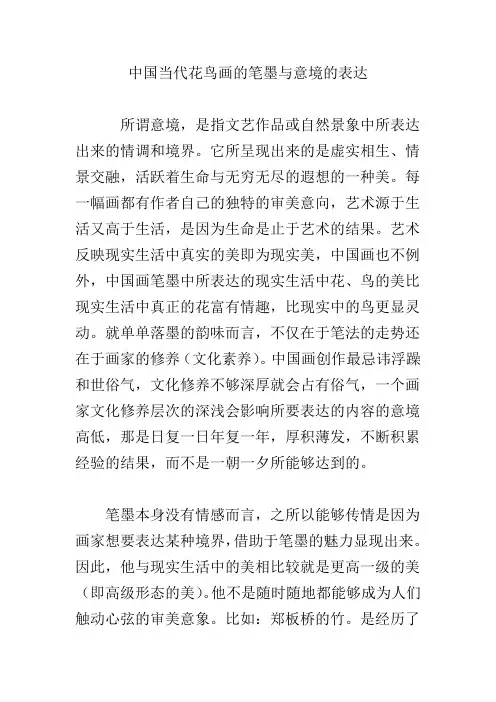 中国当代花鸟画的笔墨与意境的表达

所谓意境，是指文艺作品或自然景象中所表达出来的情调和境界。它所呈现出来的是虚实相生、情景交融，活跃着生命与无穷无尽的遐想的一种美。每一幅画都有作者自己的独特的审美意向，艺术源于生活又高于生活，是因为生命是止于艺术的结果。艺术反映现实生活中真实的美即为现实美，中国画也不例外，中国画笔墨中所表达的现实生活中花、鸟的美比现实生活中真正的花富有情趣，比现实中的鸟更显灵动。就单单落墨的韵味而言，不仅在于笔法的走势还在于画家的修养（文化素养）。中国画创作最忌讳浮躁和世俗气，文化修养不够深厚就会占有俗气，一个画家文化修养层次的深浅会影响所要表达的内容的意境高低，那是日复一日年复一年，厚积薄发，不断积累经验的结果，而不是一朝一夕所能够达到的。

笔墨本身没有情感而言，之所以能够传情是因为画家想要表达某种境界，借助于笔墨的魅力显现出来。因此，他与现实生活中的美相比较就是更高一级的美（即高级形态的美）。他不是随时随地都能够成为人们触动心弦的审美意象。比如：郑板桥的竹。是经历了